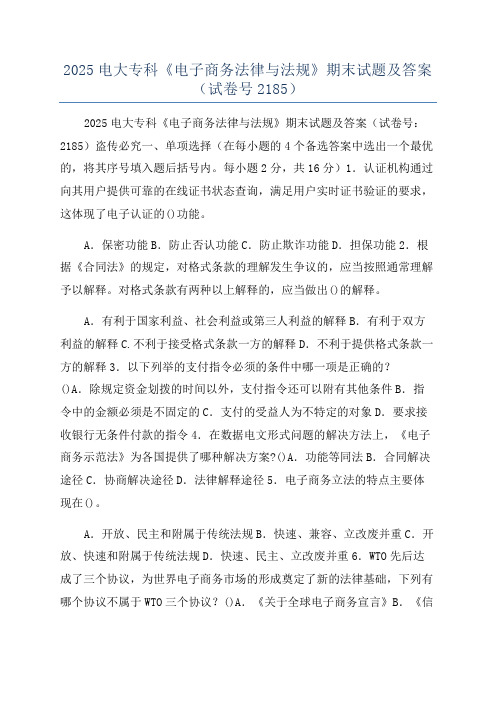 2025 电大专科《电子商务法律与法规》期末试题及答案（试卷号 2185）

2025 电大专科《电子商务法律与法规》期末试题及答案（试卷号：2185）盗传必究一、单项选择（在每小题的 4 个备选答案中选出一个最优的，将其序号填入题后括号内。每小题 2 分，共 16 分）1．认证机构通过向其用户提供可靠的在线证书状态查询，满足用户实时证书验证的要求，这体现了电子认证的()功能。

A．保密功能 B．防止否认功能 C．防止欺诈功能 D．担保功能 2．根据《合同法》的规定，对格式条款的理解发生争议的，应当按照通常理解予以解释。对格式条款有两种以上解释的，应当做出()的解释。

A．有利于国家利益、社会利益或第三人利益的解释 B．有利于双方利益的解释 C.不利于接受格式条款一方的解释 D．不利于提供格式条款一方的解释 3．以下列举的支付指令必须的条件中哪一项是正确的？()A．除规定资金划拨的时间以外，支付指令还可以附有其他条件 B．指令中的金额必须是不固定的 C．支付的受益人为不特定的对象 D．要求接收银行无条件付款的指令 4．在数据电文形式问题的解决方法上，《电子商务示范法》为各国提供了哪种解决方案?()A．功能等同法 B．合同解决途径 C．协商解决途径 D．法律解释途径 5．电子商务立法的特点主要体现在()。

A．开放、民主和附属于传统法规 B．快速、兼容、立改废并重 C．开放、快速和附属于传统法规 D．快速、民主、立改废并重 6．WTO 先后达成了三个协议，为世界电子商务市场的形成奠定了新的法律基础，下列有哪个协议不属于 WTO 三个协议？()A．《关于全球电子商务宣言》B．《信